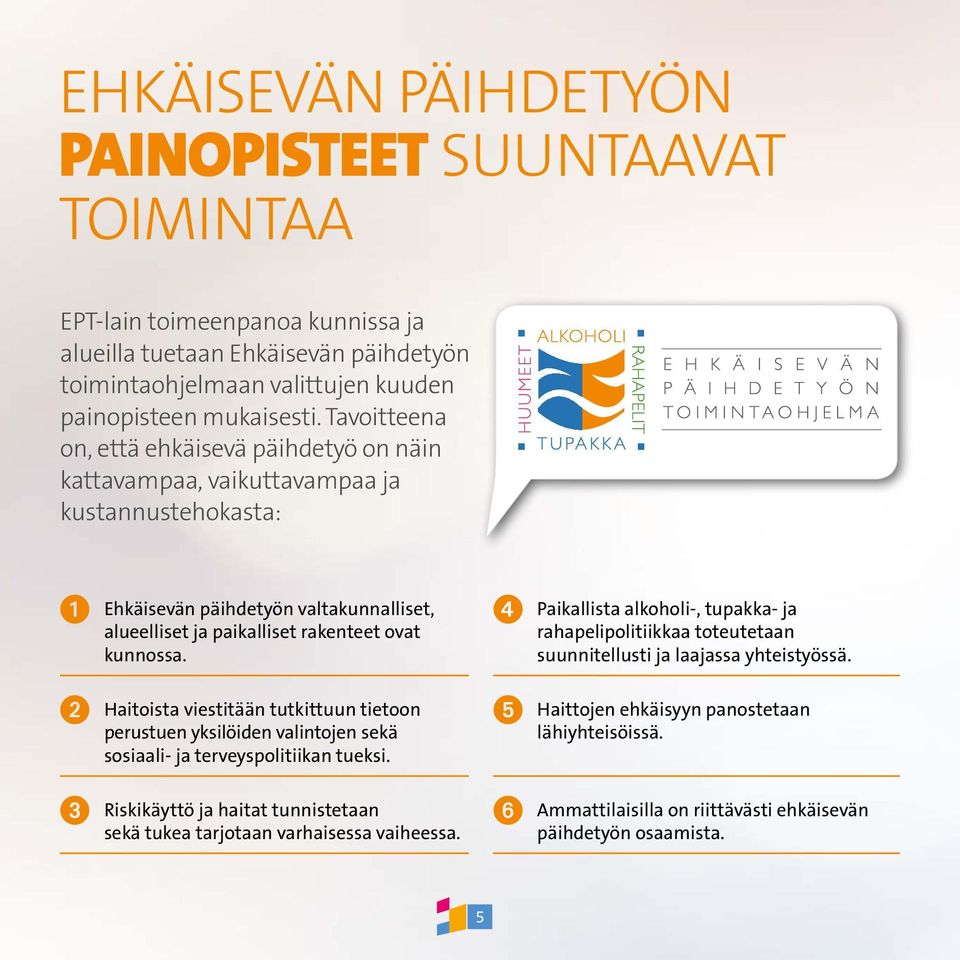 EHKÄISEVÄN PÄIHDETYÖN PAINOPISTEET SUUNTAAVAT TOIMINTAA

EPT-lain toimeenpanoa kunnissa ja alueilla tuetaan Ehkäisevän päihdetyön toimintaohjelmaan valittujen kuuden painopisteen mukaisesti. Tavoitteena on, että ehkäisevä päihdetyö on näin kattavampaa, vaikuttavampaa ja kustannustehokasta:

ALKOHOLI
HUUMEET
RAHAPELIT
TUPAKKA
EHKÄISEVÄN PÄIHDETYÖN TOIMINTAOHJELMA

1 Ehkäisevän päihdetyön valtakunnalliset, alueelliset ja paikalliset rakenteet ovat kunnossa.

2 Haitoista viestitään tutkittuun tietoon perustuen yksilöiden valintojen sekä sosiaali- ja terveyspolitiikan tueksi.

3 Riskikäyttö ja haitat tunnistetaan sekä tukea tarjotaan varhaisessa vaiheessa.

4 Paikallista alkoholi-, tupakka- ja rahapelipolitiikkaa toteutetaan suunnitellusti ja laajassa yhteistyössä.

5 Haittojen ehkäisyyn panostetaan lähiyhteisöissä.

6 Ammattilaisilla on riittävästi ehkäisevän päihdetyön osaamista.

5